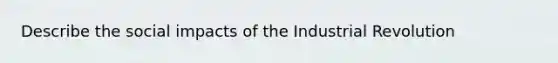 Describe the social impacts of the Industrial Revolution